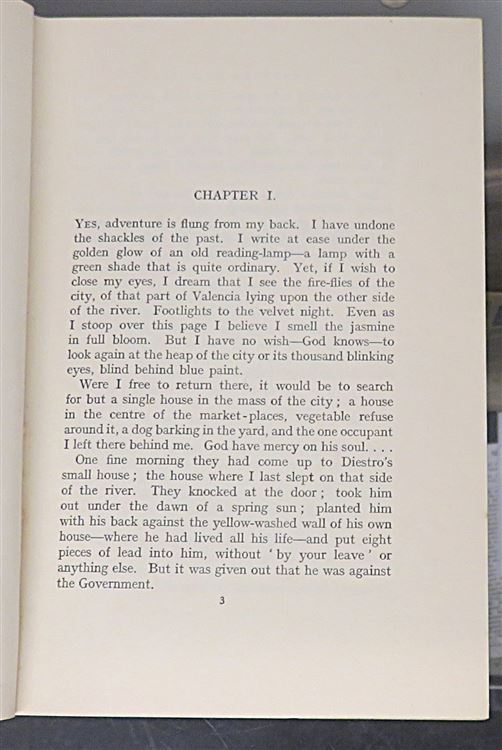 CHAPTER I.

YES, adventure is flung from my back. I have undone the shackles of the past. I write at ease under the golden glow of an old reading-lamp—a lamp with a green shade that is quite ordinary. Yet, if I wish to close my eyes, I dream that I see the fire-flies of the city, of that part of Valencia lying upon the other side of the river. Footlights to the velvet night. Even as I stoop over this page I believe I smell the jasmine in full bloom. But I have no wish—God knows—to look again at the heap of the city or its thousand blinking eyes, blind behind blue paint.

Were I free to return there, it would be to search for but a single house in the mass of the city; a house in the centre of the market-places, vegetable refuse around it, a dog barking in the yard, and the one occupant I left there behind me. God have mercy on his soul. . . .

One fine morning they had come up to Diestro's small house; the house where I last slept on that side of the river. They knocked at the door; took him out under the dawn of a spring sun; planted him with his back against the yellow-washed wall of his own house—where he had lived all his life—and put eight pieces of lead into him, without 'by your leave' or anything else. But it was given out that he was against the Government.

3